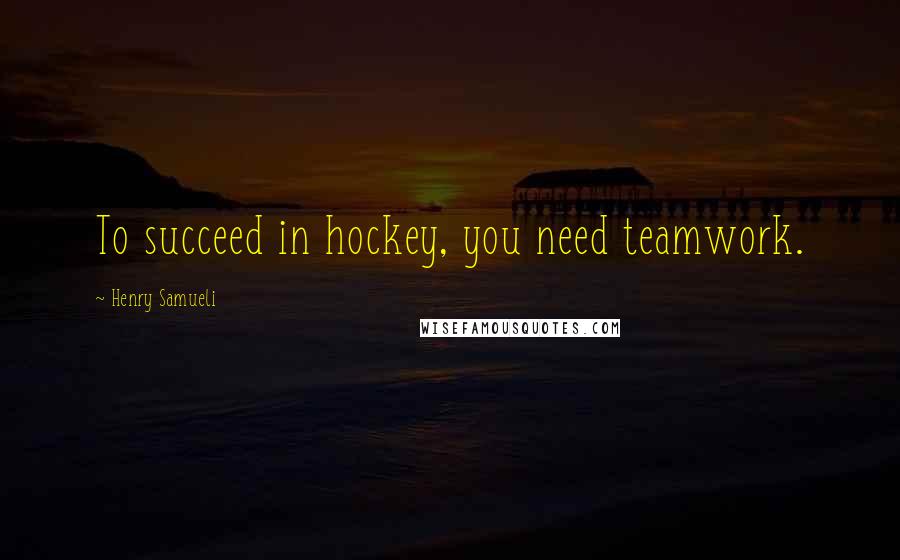 To succeed in hockey, you need teamwork.

~ Henry Samueli

WISEFAMOUSQUOTES.COM